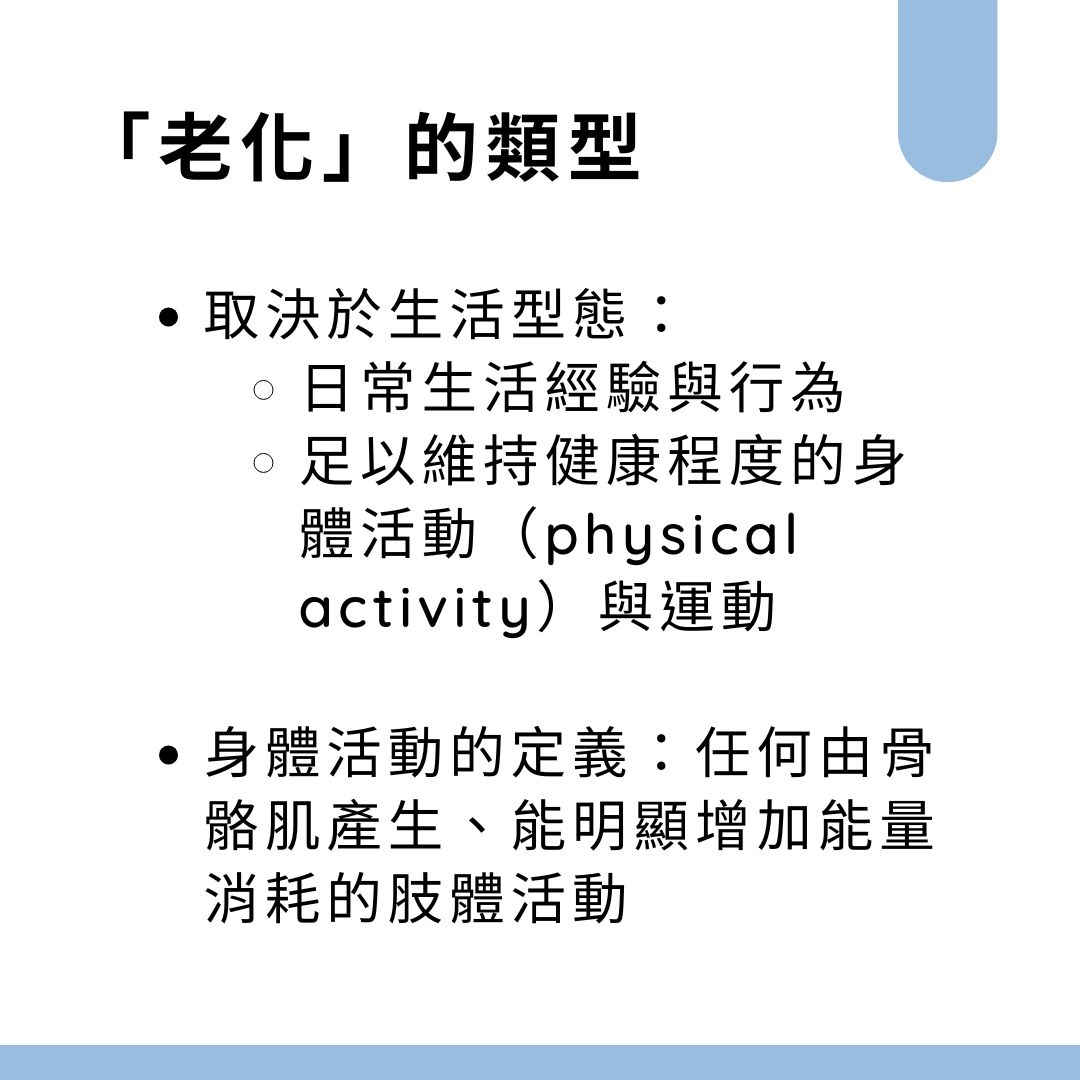 「老化」的類型

• 取決於生活型態：
○ 日常生活經驗與行為
○ 足以維持健康程度的身體活動（physical activity）與運動

• 身體活動的定義：任何由骨骼肌產生、能明顯增加能量消耗的肢體活動